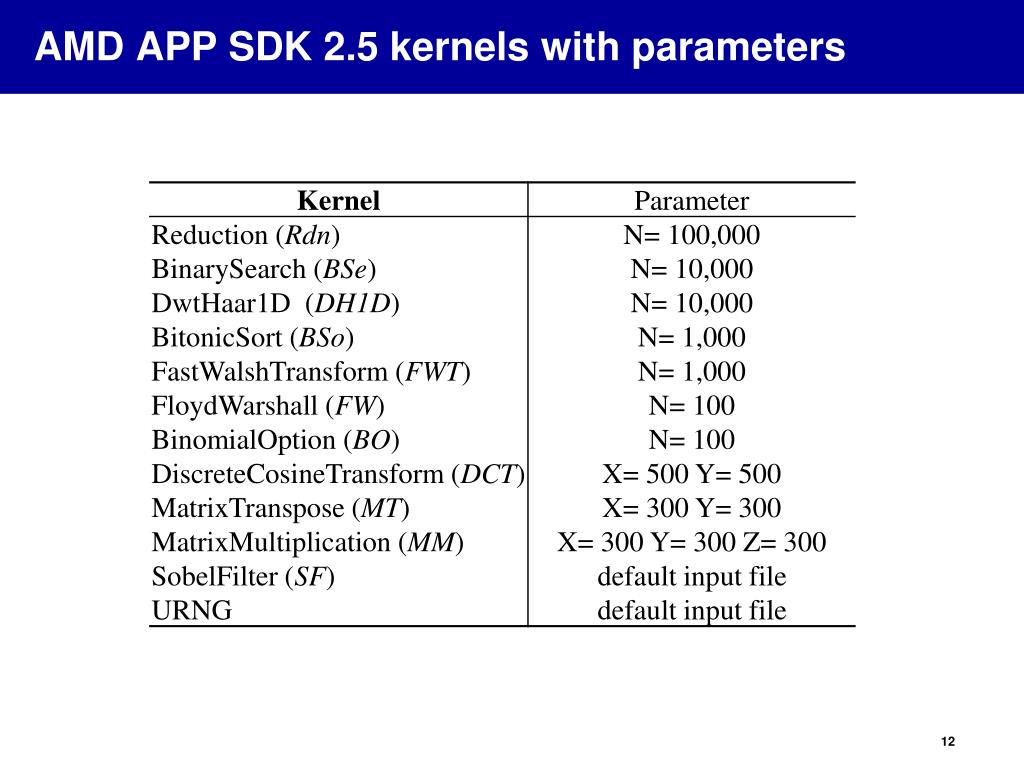 AMD APP SDK 2.5 kernels with parameters

| Kernel | Parameter |
|---|---|
| Reduction (Rdn) | N= 100,000 |
| BinarySearch (BSe) | N= 10,000 |
| DwtHaar1D (DH1D) | N= 10,000 |
| BitonicSort (BSo) | N= 1,000 |
| FastWalshTransform (FWT) | N= 1,000 |
| FloydWarshall (FW) | N= 100 |
| BinomialOption (BO) | N= 100 |
| DiscreteCosineTransform (DCT) | X= 500 Y= 500 |
| MatrixTranspose (MT) | X= 300 Y= 300 |
| MatrixMultiplication (MM) | X= 300 Y= 300 Z= 300 |
| SobelFilter (SF) | default input file |
| URNG | default input file |

12